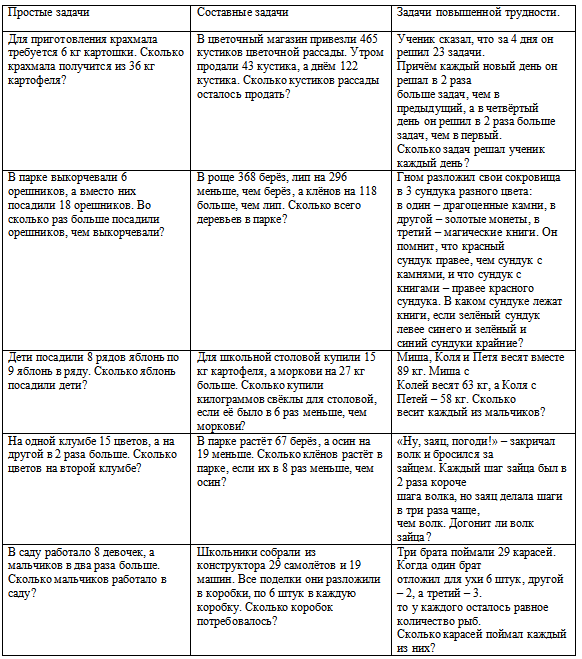 | Простые задачи | Составные задачи | Задачи повышенной трудности. |
|---|---|---|
| Для приготовления крахмала требуется 6 кг картошки. Сколько крахмала получится из 36 кг картофеля? | В цветочный магазин привезли 465 кустиков цветочной рассады. Утром продали 43 кустика, а днём 122 кустика. Сколько кустиков рассады осталось продать? | Ученик сказал, что за 4 дня он решил 23 задачи. Причём каждый новый день он решал в 2 раза больше задач, чем в предыдущий, а в четвёртый день он решил в 2 раза больше задач, чем в первый. Сколько задач решал ученик каждый день? |
| В парке выкорчевали 6 орешников, а вместо них посадили 18 орешников. Во сколько раз больше посадили орешников, чем выкорчевали? | В роще 368 берёз, лип на 296 меньше, чем берёз, а клёнов на 118 больше, чем лип. Сколько всего деревьев в парке? | Гном разложил свои сокровища в 3 сундука разного цвета: в один – драгоценные камни, в другой – золотые монеты, в третий – магические книги. Он помнит, что красный сундук правее, чем сундук с камнями, и что сундук с книгами – правее красного сундука. В каком сундуке лежат книги, если зелёный сундук левее синего и зелёный и синий сундуки крайние? |
| Дети посадили 8 рядов яблонь по 9 яблонь в ряду. Сколько яблонь посадили дети? | Для школьной столовой купили 15 кг картофеля, а моркови на 27 кг больше. Сколько купили килограммов свёклы для столовой, если её было в 6 раз меньше, чем моркови? | Миша, Коля и Петя весят вместе 89 кг. Миша с Колей весят 63 кг, а Коля с Петей – 58 кг. Сколько весит каждый из мальчиков? |
| На одной клумбе 15 цветов, а на другой в 2 раза больше. Сколько цветов на второй клумбе? | В парке растёт 67 берёз, а осин на 19 меньше. Сколько клёнов растёт в парке, если их в 8 раз меньше, чем осин? | «Ну, заяц, погоди!» – закричал волк и бросился за зайцем. Каждый шаг зайца был в 2 раза короче шага волка, но заяц делала шаги в три раза чаще, чем волк. Догонит ли волк зайца? |
| В саду работало 8 девочек, а мальчиков в два раза больше. Сколько мальчиков работало в саду? | Школьники собрали из конструктора 29 самолётов и 19 машин. Все поделки они разложили в коробки, по 6 штук в каждую коробку. Сколько коробок потребовалось? | Три брата поймали 29 карасей. Когда один брат отложил для ухи 6 штук, другой – 2, а третий – 3. то у каждого осталось равное количество рыб. Сколько карасей поймал каждый из них? |